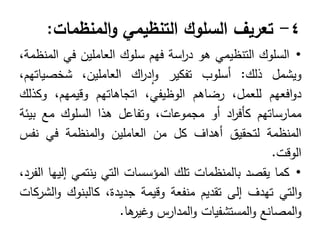 ٤ – تعريف السلوك التنظيمي والمنظمات:

• السلوك التنظيمي هو دراسة فهم سلوك العاملين في المنظمة، ويشمل ذلك: أسلوب تفكير وإدراك العاملين، شخصياتهم، دوافعهم للعمل، رضاهم الوظيفي، اتجاهاتهم وقيمهم، وكذلك ممارساتهم كأفراد أو مجموعات، وتفاعل هذا السلوك مع بيئة المنظمة لتحقيق أهداف كل من العاملين والمنظمة في نفس الوقت.

• كما يقصد بالمنظمات تلك المؤسسات التي ينتمي إليها الفرد، والتي تهدف إلى تقديم منفعة وقيمة جديدة، كالبنوك والشركات والمصانع والمستشفيات والمدارس وغيرها.